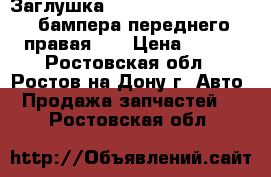 Заглушка бампера переднего правая Цена Ростовская обл Ростов на Дону г Авто Продажа запчастей Ростовская обл

http://Объявлений.сайт